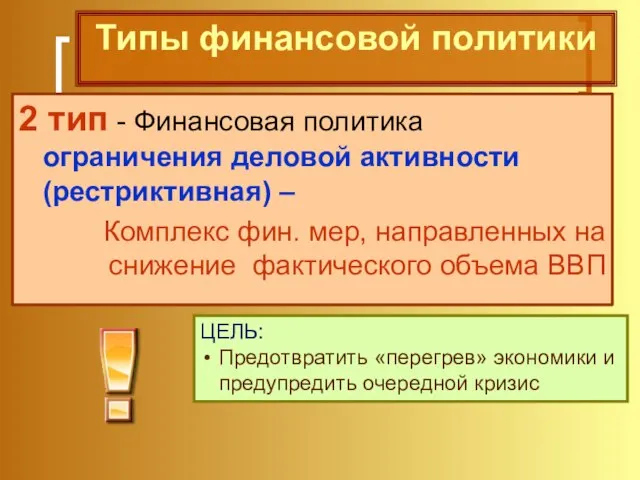 Типы финансовой политики

2 тип - Финансовая политика ограничения деловой активности (рестриктивная) –

Комплекс фин. мер, направленных на снижение фактического объема ВВП

ЦЕЛЬ:
• Предотвратить «перегрев» экономики и предупредить очередной кризис